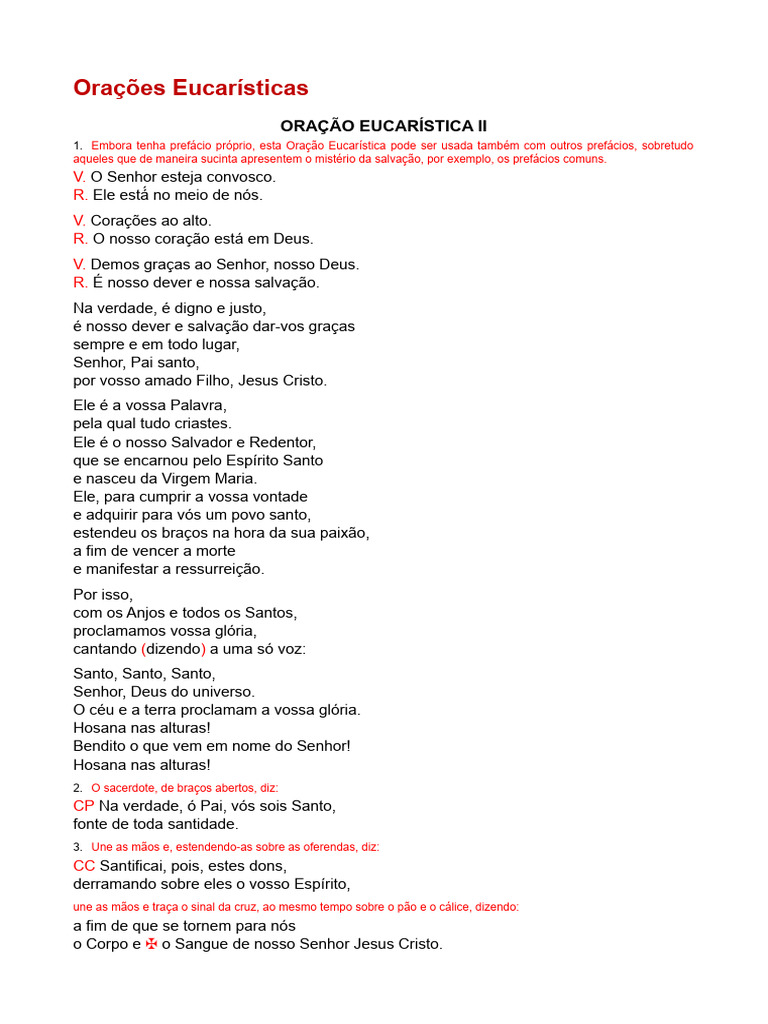 Orações Eucarísticas

ORAÇÃO EUCARÍSTICA II

1. Embora tenha prefácio próprio, esta Oração Eucarística pode ser usada também com outros prefácios, sobretudo aqueles que de maneira sucinta apresentem o mistério da salvação, por exemplo, os prefácios comuns.

V. O Senhor esteja convosco.
R. Ele está no meio de nós.

V. Corações ao alto.
R. O nosso coração está em Deus.

V. Demos graças ao Senhor, nosso Deus.
R. É nosso dever e nossa salvação.

Na verdade, é digno e justo,
é nosso dever e salvação dar-vos graças
sempre e em todo lugar,
Senhor, Pai santo,
por vosso amado Filho, Jesus Cristo.

Ele é a vossa Palavra,
pela qual tudo criastes.
Ele é o nosso Salvador e Redentor,
que se encarnou pelo Espírito Santo
e nasceu da Virgem Maria.
Ele, para cumprir a vossa vontade
e adquirir para vós um povo santo,
estendeu os braços na hora da sua paixão,
a fim de vencer a morte
e manifestar a ressurreição.

Por isso,
com os Anjos e todos os Santos,
proclamamos vossa glória,
cantando (dizendo) a uma só voz:

Santo, Santo, Santo,
Senhor, Deus do universo.
O céu e a terra proclamam a vossa glória.
Hosana nas alturas!
Bendito o que vem em nome do Senhor!
Hosana nas alturas!

2. O sacerdote, de braços abertos, diz:
CP Na verdade, ó Pai, vós sois Santo,
fonte de toda santidade.

3. Une as mãos e, estendendo-as sobre as oferendas, diz:
CC Santificai, pois, estes dons,
derramando sobre eles o vosso Espírito,

une as mãos e traça o sinal da cruz, ao mesmo tempo sobre o pão e o cálice, dizendo:
a fim de que se tornem para nós
o Corpo e ✠ o Sangue de nosso Senhor Jesus Cristo.